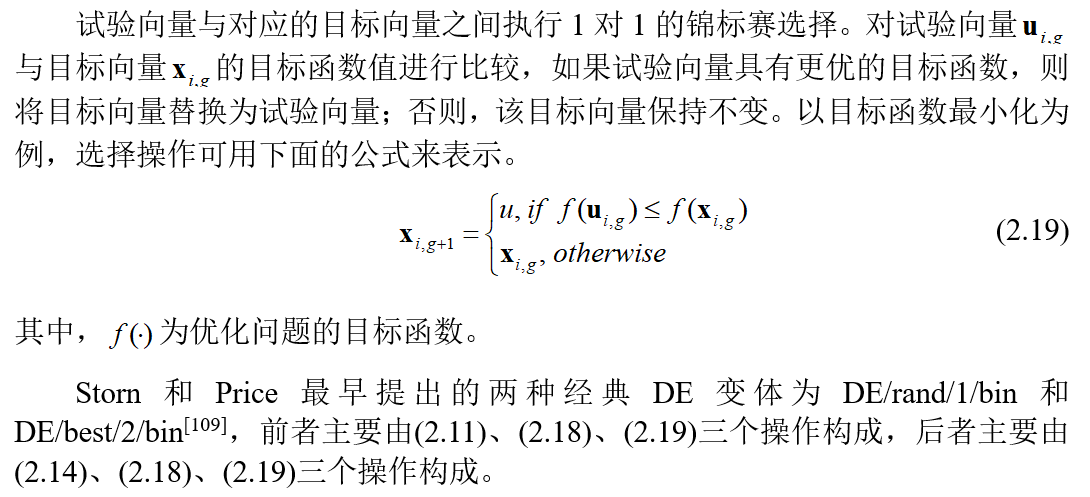 试验向量与对应的目标向量之间执行 1 对 1 的锦标赛选择。对试验向量 $\mathbf{u}_{i,g}$ 与目标向量 $\mathbf{x}_{i,g}$ 的目标函数值进行比较，如果试验向量具有更优的目标函数，则将目标向量替换为试验向量；否则，该目标向量保持不变。以目标函数最小化为例，选择操作可用下面的公式来表示。

$$\mathbf{x}_{i,g+1} = \begin{cases} u, if \ f(\mathbf{u}_{i,g}) \le f(\mathbf{x}_{i,g}) \\ \mathbf{x}_{i,g}, otherwise \end{cases} \quad (2.19)$$

其中，$f(\cdot)$ 为优化问题的目标函数。

Storn 和 Price 最早提出的两种经典 DE 变体为 DE/rand/1/bin 和 DE/best/2/bin$^{[109]}$，前者主要由(2.11)、(2.18)、(2.19)三个操作构成，后者主要由(2.14)、(2.18)、(2.19)三个操作构成。